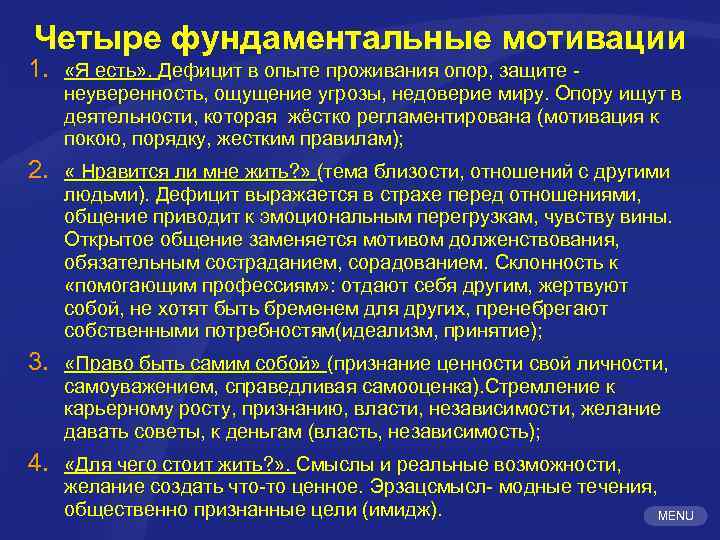 Четыре фундаментальные мотивации

1. «Я есть». Дефицит в опыте проживания опор, защите - неуверенность, ощущение угрозы, недоверие миру. Опору ищут в деятельности, которая жёстко регламентирована (мотивация к покою, порядку, жестким правилам);

2. « Нравится ли мне жить?» (тема близости, отношений с другими людьми). Дефицит выражается в страхе перед отношениями, общение приводит к эмоциональным перегрузкам, чувству вины. Открытое общение заменяется мотивом долженствования, обязательным состраданием, сорадованием. Склонность к «помогающим профессиям»: отдают себя другим, жертвуют собой, не хотят быть бременем для других, пренебрегают собственными потребностям(идеализм, принятие);

3. «Право быть самим собой» (признание ценности свой личности, самоуважением, справедливая самооценка).Стремление к карьерному росту, признанию, власти, независимости, желание давать советы, к деньгам (власть, независимость);

4. «Для чего стоит жить?». Смыслы и реальные возможности, желание создать что-то ценное. Эрзацсмысл- модные течения, общественно признанные цели (имидж).

MENU